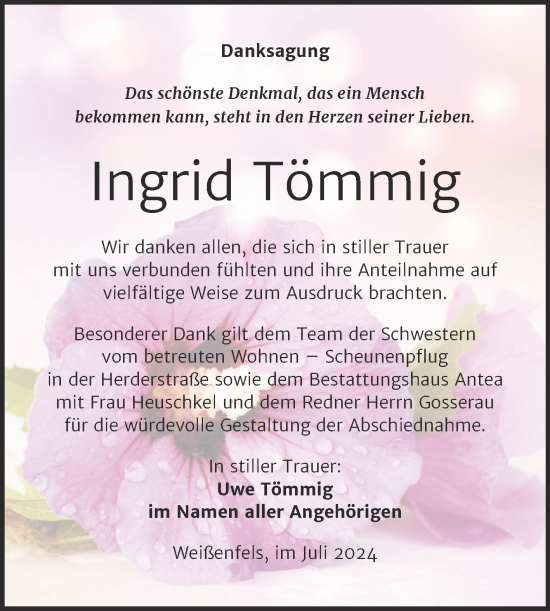 Danksagung

Das schönste Denkmal, das ein Mensch bekommen kann, steht in den Herzen seiner Lieben.

Ingrid Tömmig

Wir danken allen, die sich in stiller Trauer mit uns verbunden fühlten und ihre Anteilnahme auf vielfältige Weise zum Ausdruck brachten.

Besonderer Dank gilt dem Team der Schwestern vom betreuten Wohnen – Scheunenpflug in der Herderstraße sowie dem Bestattungshaus Antea mit Frau Heuschkel und dem Redner Herrn Gosserau für die würdevolle Gestaltung der Abschiednahme.

In stiller Trauer:
Uwe Tömmig
im Namen aller Angehörigen

Weißenfels, im Juli 2024